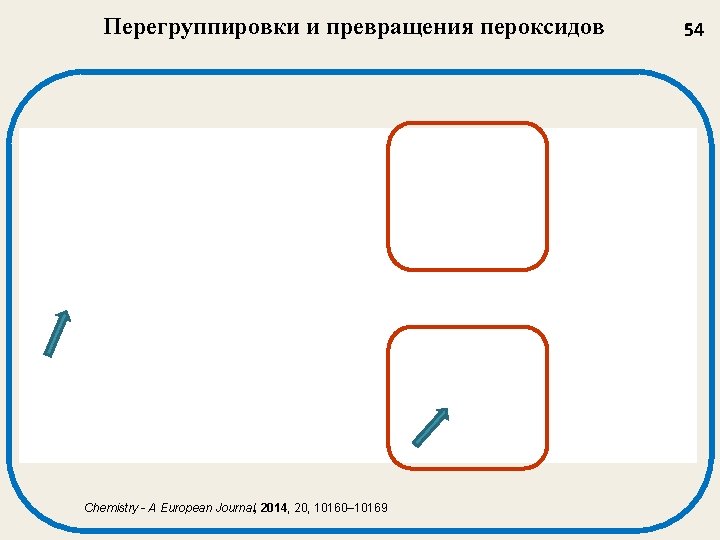 Перегруппировки и превращения пероксидов

54

Chemistry - A European Journal, 2014, 20, 10160–10169